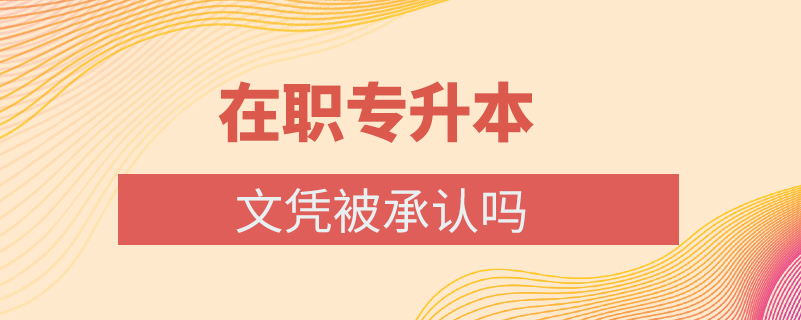 在职专升本

文凭被承认吗